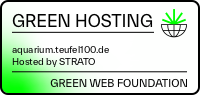 GREEN HOSTING

aquarium.teufel100.de
Hosted by STRATO

GREEN WEB FOUNDATION